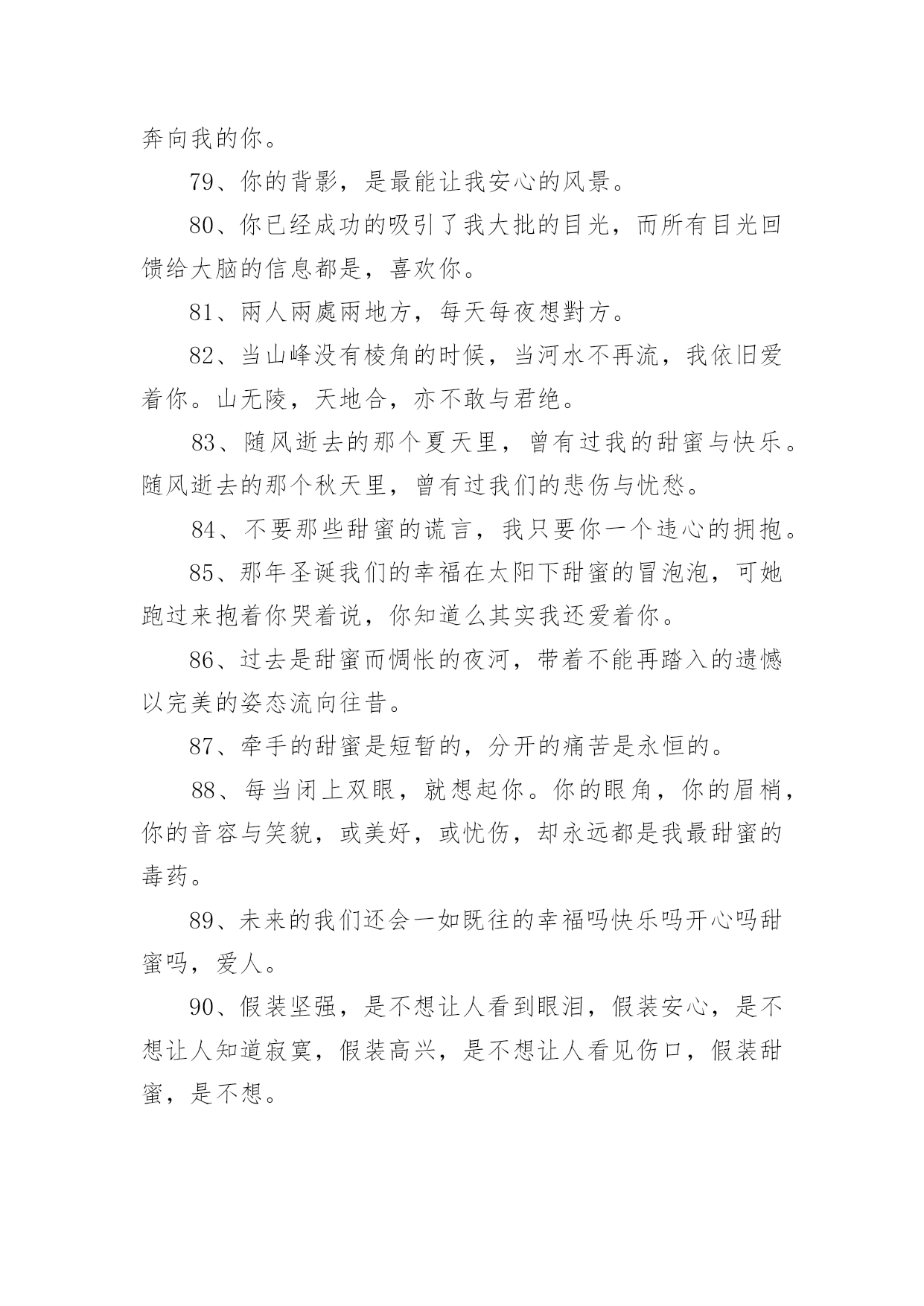 奔向我的你。

79、你的背影，是最能让我安心的风景。

80、你已经成功的吸引了我大批的目光，而所有目光回馈给大脑的信息都是，喜欢你。

81、兩人兩處兩地方，每天每夜想對方。

82、当山峰没有棱角的时候，当河水不再流，我依旧爱着你。山无陵，天地合，亦不敢与君绝。

83、随风逝去的那个夏天里，曾有过我的甜蜜与快乐。随风逝去的那个秋天里，曾有过我们的悲伤与忧愁。

84、不要那些甜蜜的谎言，我只要你一个违心的拥抱。

85、那年圣诞我们的幸福在太阳下甜蜜的冒泡泡，可她跑过来抱着你哭着说，你知道么其实我还爱着你。

86、过去是甜蜜而惆怅的夜河，带着不能再踏入的遗憾以完美的姿态流向往昔。

87、牵手的甜蜜是短暂的，分开的痛苦是永恒的。

88、每当闭上双眼，就想起你。你的眼角，你的眉梢，你的音容与笑貌，或美好，或忧伤，却永远都是我最甜蜜的毒药。

89、未来的我们还会一如既往的幸福吗快乐吗开心吗甜蜜吗，爱人。

90、假装坚强，是不想让人看到眼泪，假装安心，是不想让人知道寂寞，假装高兴，是不想让人看见伤口，假装甜蜜，是不想。